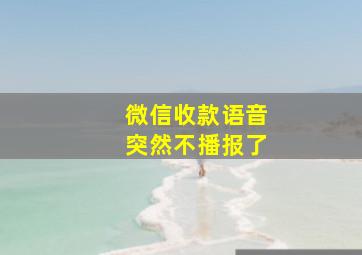 微信收款语音
突然不播报了